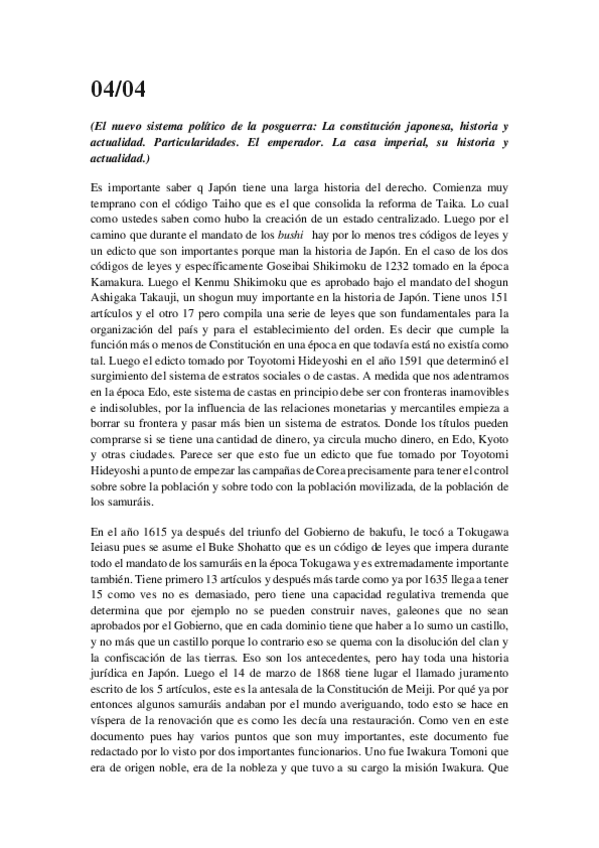 04/04

(El nuevo sistema político de la posguerra: La constitución japonesa, historia y actualidad. Particularidades. El emperador. La casa imperial, su historia y actualidad.)

Es importante saber q Japón tiene una larga historia del derecho. Comienza muy temprano con el código Taiho que es el que consolida la reforma de Taika. Lo cual como ustedes saben como hubo la creación de un estado centralizado. Luego por el camino que durante el mandato de los bushi hay por lo menos tres códigos de leyes y un edicto que son importantes porque man la historia de Japón. En el caso de los dos códigos de leyes y específicamente Goseibai Shikimoku de 1232 tomado en la época Kamakura. Luego el Kenmu Shikimoku que es aprobado bajo el mandato del shogun Ashigaka Takauji, un shogun muy importante en la historia de Japón. Tiene unos 151 artículos y el otro 17 pero compila una serie de leyes que son fundamentales para la organización del país y para el establecimiento del orden. Es decir que cumple la función más o menos de Constitución en una época en que todavía está no existía como tal. Luego el edicto tomado por Toyotomi Hideyoshi en el año 1591 que determinó el surgimiento del sistema de estratos sociales o de castas. A medida que nos adentramos en la época Edo, este sistema de castas en principio debe ser con fronteras inamovibles e indisolubles, por la influencia de las relaciones monetarias y mercantiles empieza a borrar su frontera y pasar más bien un sistema de estratos. Donde los títulos pueden comprarse si se tiene una cantidad de dinero, ya circula mucho dinero, en Edo, Kyoto y otras ciudades. Parece ser que esto fue un edicto que fue tomado por Toyotomi Hideyoshi a punto de empezar las campañas de Corea precisamente para tener el control sobre sobre la población y sobre todo con la población movilizada, de la población de los samuráis.

En el año 1615 ya después del triunfo del Gobierno de bakufu, le tocó a Tokugawa Ieiasu pues se asume el Buke Shohatto que es un código de leyes que impera durante todo el mandato de los samuráis en la época Tokugawa y es extremadamente importante también. Tiene primero 13 artículos y después más tarde como ya por 1635 llega a tener 15 como ves no es demasiado, pero tiene una capacidad regulativa tremenda que determina que por ejemplo no se pueden construir naves, galeones que no sean aprobados por el Gobierno, que en cada dominio tiene que haber a lo sumo un castillo, y no más que un castillo porque lo contrario eso se quema con la disolución del clan y la confiscación de las tierras. Eso son los antecedentes, pero hay toda una historia jurídica en Japón. Luego el 14 de marzo de 1868 tiene lugar el llamado juramento escrito de los 5 artículos, este es la antesala de la Constitución de Meiji. Por qué ya por entonces algunos samuráis andaban por el mundo averiguando, todo esto se hace en víspera de la renovación que es como les decía una restauración. Como ven en este documento pues hay varios puntos que son muy importantes, este documento fue redactado por lo visto por dos importantes funcionarios. Uno fue Iwakura Tomoni que era de origen noble, era de la nobleza y que tuvo a su cargo la misión Iwakura. Que